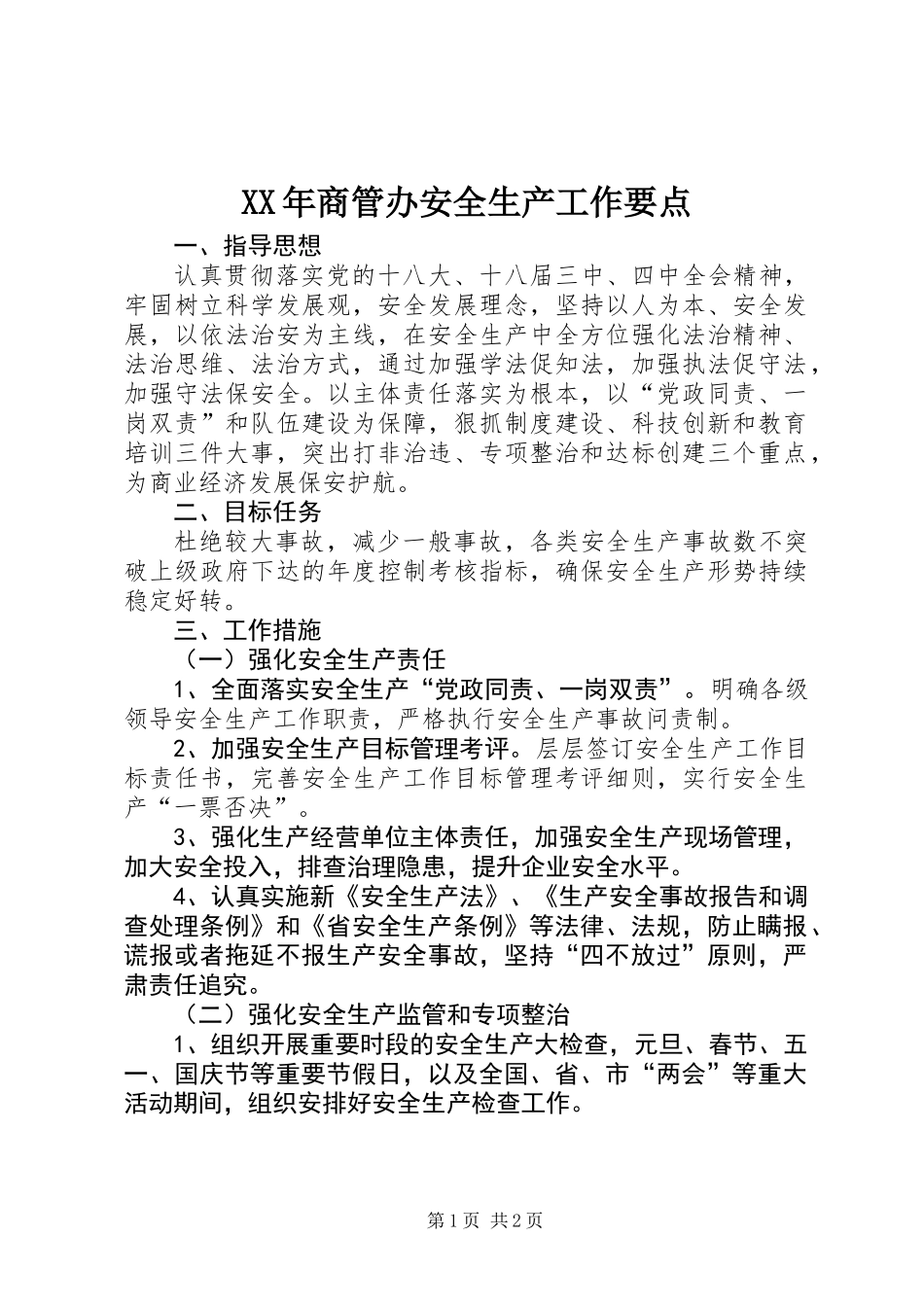 XX年商管办安全生产工作要点

一、指导思想

认真贯彻落实党的十八大、十八届三中、四中全会精神，牢固树立科学发展观，安全发展理念，坚持以人为本、安全发展，以依法治安为主线，在安全生产中全方位强化法治精神、法治思维、法治方式，通过加强学法促知法，加强执法促守法，加强守法保安全。以主体责任落实为根本，以“党政同责、一岗双责”和队伍建设为保障，狠抓制度建设、科技创新和教育培训三件大事，突出打非治违、专项整治和达标创建三个重点，为商业经济发展保安护航。

二、目标任务

杜绝较大事故，减少一般事故，各类安全生产事故数不突破上级政府下达的年度控制考核指标，确保安全生产形势持续稳定好转。

三、工作措施

（一）强化安全生产责任

1、全面落实安全生产“党政同责、一岗双责”。明确各级领导安全生产工作职责，严格执行安全生产事故问责制。

2、加强安全生产目标管理考评。层层签订安全生产工作目标责任书，完善安全生产工作目标管理考评细则，实行安全生产“一票否决”。

3、强化生产经营单位主体责任，加强安全生产现场管理，加大安全投入，排查治理隐患，提升企业安全水平。

4、认真实施新《安全生产法》、《生产安全事故报告和调查处理条例》和《省安全生产条例》等法律、法规，防止瞒报、谎报或者拖延不报生产安全事故，坚持“四不放过”原则，严肃责任追究。

（二）强化安全生产监管和专项整治

1、组织开展重要时段的安全生产大检查，元旦、春节、五一、国庆节等重要节假日，以及全国、省、市“两会”等重大活动期间，组织安排好安全生产检查工作。

第1页 共2页